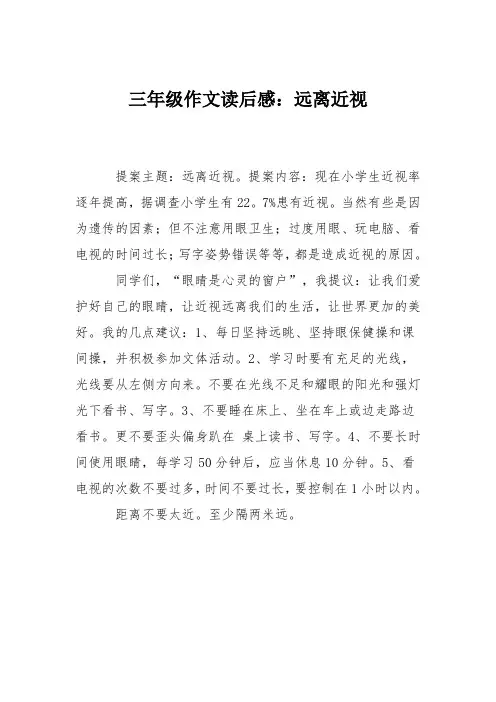 三年级作文读后感：远离近视

提案主题：远离近视。提案内容：现在小学生近视率逐年提高，据调查小学生有22。7%患有近视。当然有些是因为遗传的因素；但不注意用眼卫生；过度用眼、玩电脑、看电视的时间过长；写字姿势错误等等，都是造成近视的原因。

同学们，“眼睛是心灵的窗户”，我提议：让我们爱护好自己的眼睛，让近视远离我们的生活，让世界更加的美好。我的几点建议：1、每日坚持远眺、坚持眼保健操和课间操，并积极参加文体活动。2、学习时要有充足的光线，光线要从左侧方向来。不要在光线不足和耀眼的阳光和强灯光下看书、写字。3、不要睡在床上、坐在车上或边走路边看书。更不要歪头偏身趴在 桌上读书、写字。4、不要长时间使用眼睛，每学习50分钟后，应当休息10分钟。5、看电视的次数不要过多，时间不要过长，要控制在1小时以内。

距离不要太近。至少隔两米远。